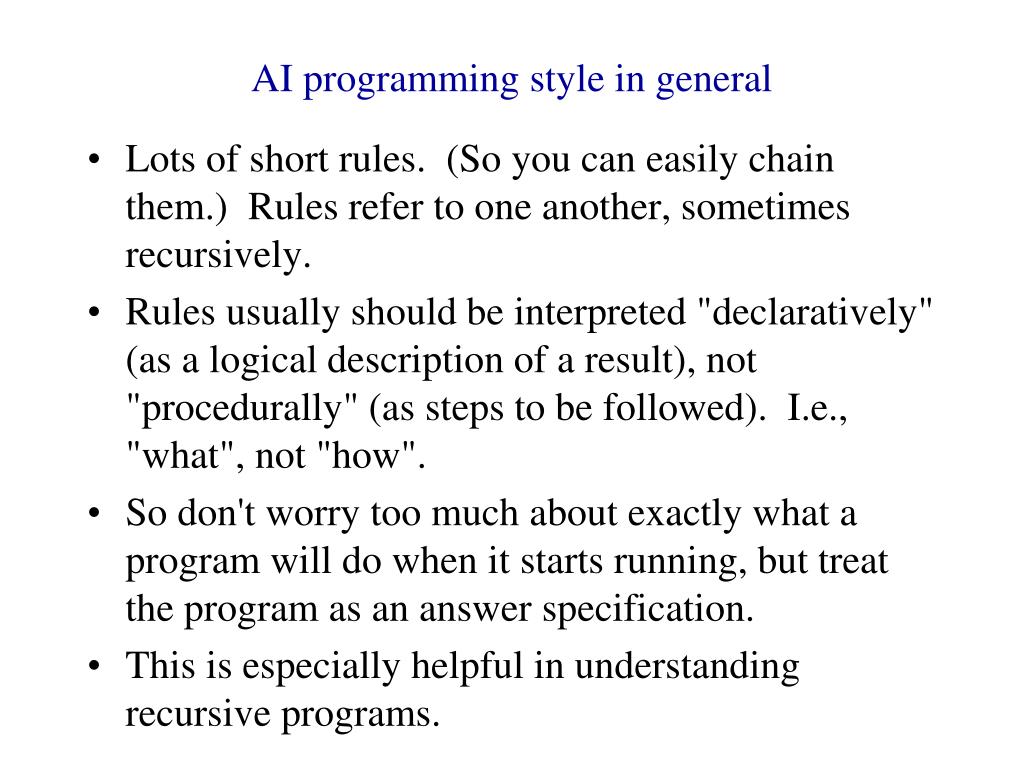 AI programming style in general

• Lots of short rules. (So you can easily chain them.) Rules refer to one another, sometimes recursively.

• Rules usually should be interpreted "declaratively" (as a logical description of a result), not "procedurally" (as steps to be followed). I.e., "what", not "how".

• So don't worry too much about exactly what a program will do when it starts running, but treat the program as an answer specification.

• This is especially helpful in understanding recursive programs.